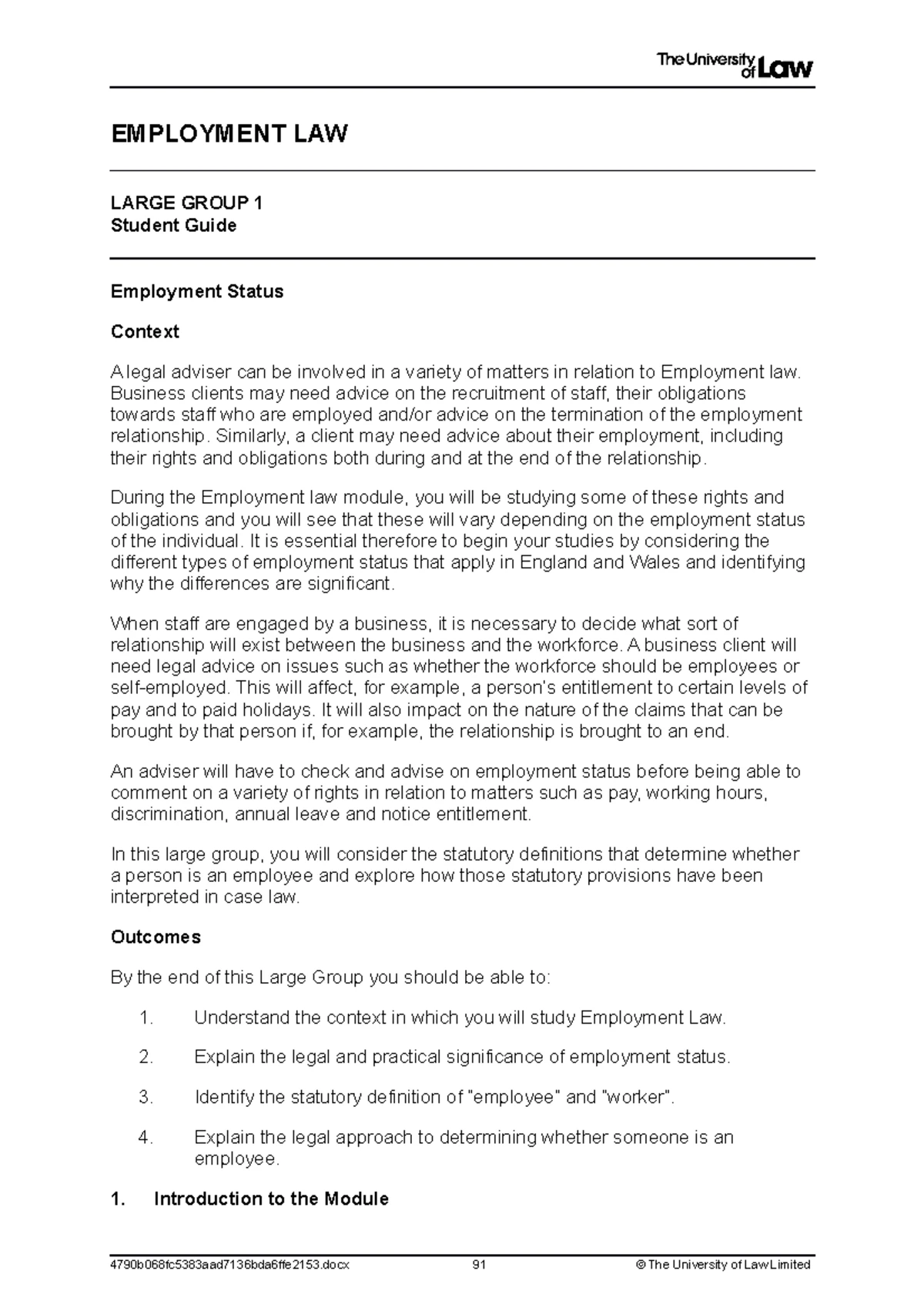 The University of Law

EMPLOYMENT LAW

LARGE GROUP 1
Student Guide

Employment Status

Context

A legal adviser can be involved in a variety of matters in relation to Employment law. Business clients may need advice on the recruitment of staff, their obligations towards staff who are employed and/or advice on the termination of the employment relationship. Similarly, a client may need advice about their employment, including their rights and obligations both during and at the end of the relationship.

During the Employment law module, you will be studying some of these rights and obligations and you will see that these will vary depending on the employment status of the individual. It is essential therefore to begin your studies by considering the different types of employment status that apply in England and Wales and identifying why the differences are significant.

When staff are engaged by a business, it is necessary to decide what sort of relationship will exist between the business and the workforce. A business client will need legal advice on issues such as whether the workforce should be employees or self-employed. This will affect, for example, a person's entitlement to certain levels of pay and to paid holidays. It will also impact on the nature of the claims that can be brought by that person if, for example, the relationship is brought to an end.

An adviser will have to check and advise on employment status before being able to comment on a variety of rights in relation to matters such as pay, working hours, discrimination, annual leave and notice entitlement.

In this large group, you will consider the statutory definitions that determine whether a person is an employee and explore how those statutory provisions have been interpreted in case law.

Outcomes

By the end of this Large Group you should be able to:

1. Understand the context in which you will study Employment Law.

2. Explain the legal and practical significance of employment status.

3. Identify the statutory definition of "employee" and "worker".

4. Explain the legal approach to determining whether someone is an employee.

1. Introduction to the Module

4790b068fc5383aad7136bda6ffe2153.docx 91 © The University of Law Limited